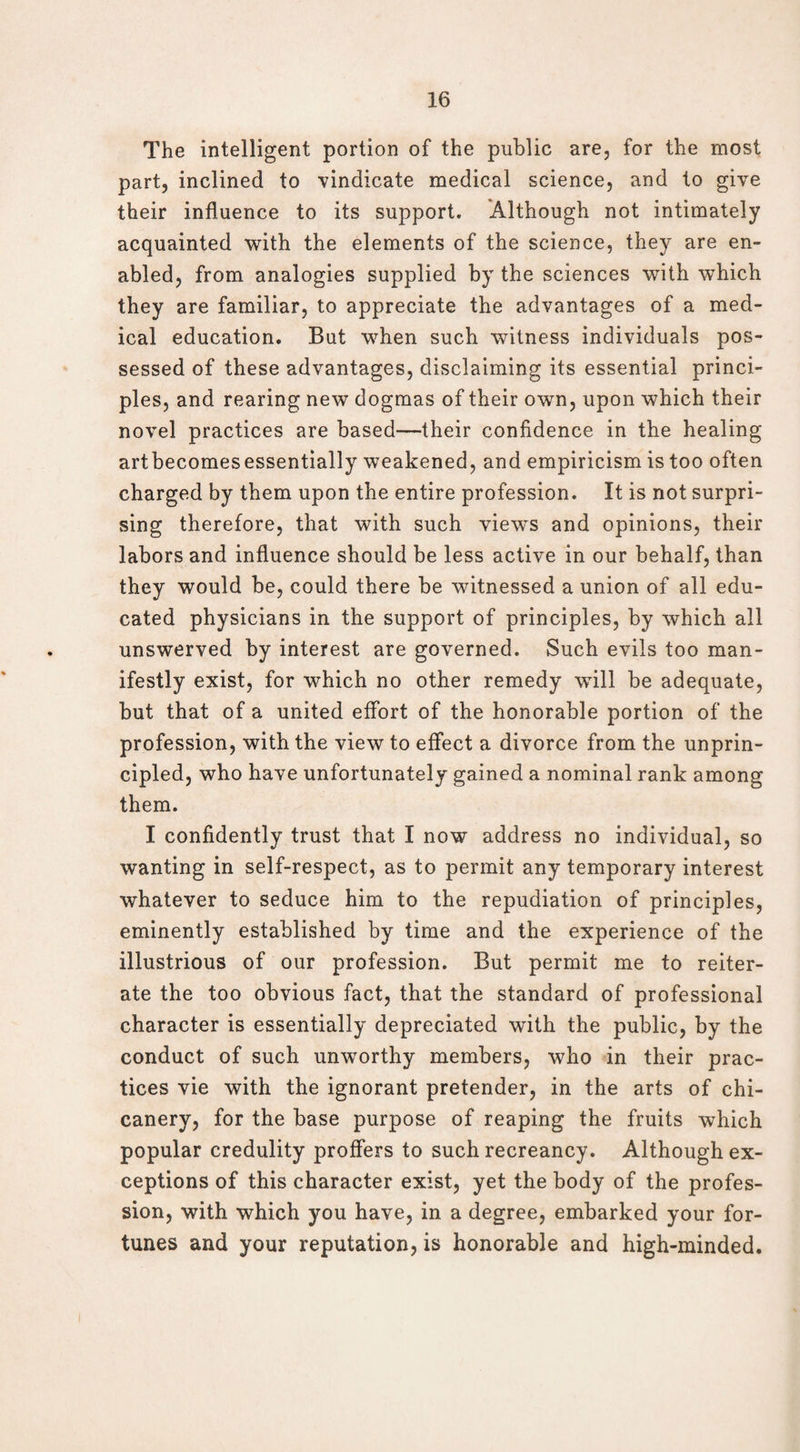 16

The intelligent portion of the public are, for the most part, inclined to vindicate medical science, and to give their influence to its support. Although not intimately acquainted with the elements of the science, they are enabled, from analogies supplied by the sciences with which they are familiar, to appreciate the advantages of a medical education. But when such witness individuals possessed of these advantages, disclaiming its essential principles, and rearing new dogmas of their own, upon which their novel practices are based—their confidence in the healing art becomes essentially weakened, and empiricism is too often charged by them upon the entire profession. It is not surprising therefore, that with such views and opinions, their labors and influence should be less active in our behalf, than they would be, could there be witnessed a union of all educated physicians in the support of principles, by which all unswerved by interest are governed. Such evils too manifestly exist, for which no other remedy will be adequate, but that of a united effort of the honorable portion of the profession, with the view to effect a divorce from the unprincipled, who have unfortunately gained a nominal rank among them.

I confidently trust that I now address no individual, so wanting in self-respect, as to permit any temporary interest whatever to seduce him to the repudiation of principles, eminently established by time and the experience of the illustrious of our profession. But permit me to reiterate the too obvious fact, that the standard of professional character is essentially depreciated with the public, by the conduct of such unworthy members, who in their practices vie with the ignorant pretender, in the arts of chicanery, for the base purpose of reaping the fruits which popular credulity proffers to such recreancy. Although exceptions of this character exist, yet the body of the profession, with which you have, in a degree, embarked your fortunes and your reputation, is honorable and high-minded.